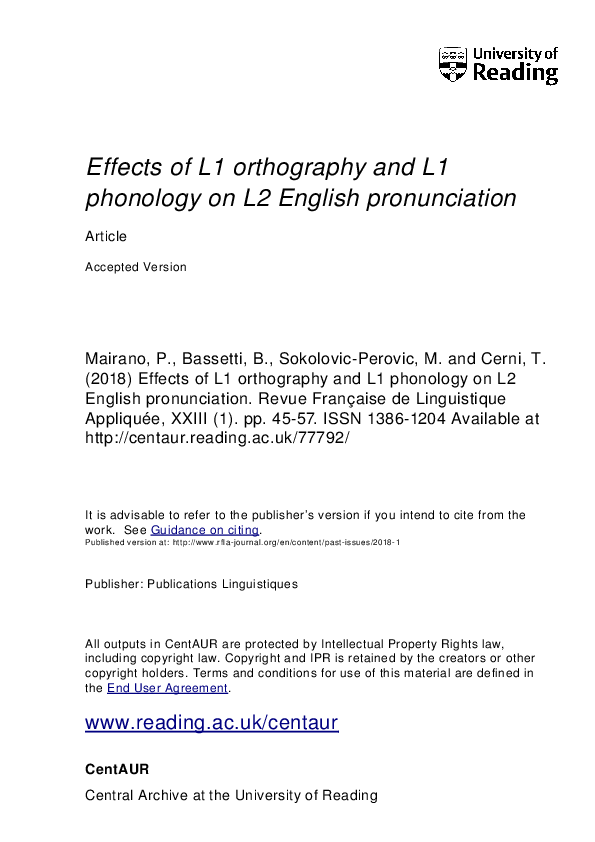 University of Reading

Effects of L1 orthography and L1 phonology on L2 English pronunciation

Article

Accepted Version

Mairano, P., Bassetti, B., Sokolovic-Perovic, M. and Cerni, T. (2018) Effects of L1 orthography and L1 phonology on L2 English pronunciation. Revue Française de Linguistique Appliquée, XXIII (1). pp. 45-57. ISSN 1386-1204 Available at http://centaur.reading.ac.uk/77792/

It is advisable to refer to the publisher's version if you intend to cite from the work. See Guidance on citing.
Published version at: http://www.rfla-journal.org/en/content/past-issues/2018-1

Publisher: Publications Linguistiques

All outputs in CentAUR are protected by Intellectual Property Rights law, including copyright law. Copyright and IPR is retained by the creators or other copyright holders. Terms and conditions for use of this material are defined in the End User Agreement.

www.reading.ac.uk/centaur

CentAUR

Central Archive at the University of Reading